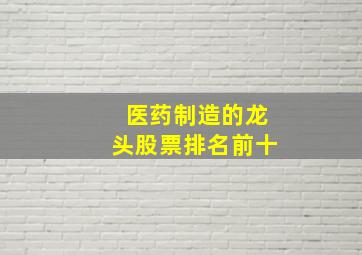 医药制造的龙头股票排名前十